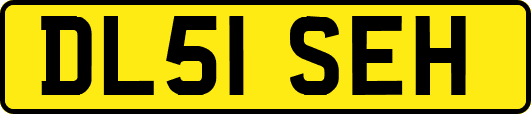 DL51 SEH